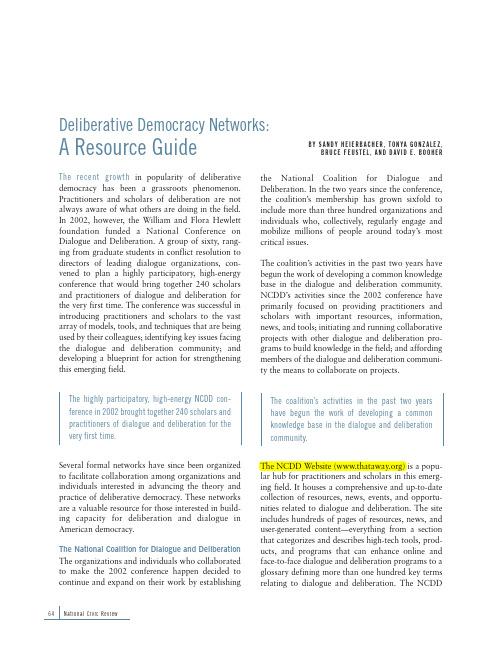 Deliberative Democracy Networks:
A Resource Guide

BY SANDY HEIERBACHER, TONYA GONZALEZ, BRUCE FEUSTEL, AND DAVID E. BOOHER

The recent growth in popularity of deliberative democracy has been a grassroots phenomenon. Practitioners and scholars of deliberation are not always aware of what others are doing in the field. In 2002, however, the William and Flora Hewlett foundation funded a National Conference on Dialogue and Deliberation. A group of sixty, ranging from graduate students in conflict resolution to directors of leading dialogue organizations, convened to plan a highly participatory, high-energy conference that would bring together 240 scholars and practitioners of dialogue and deliberation for the very first time. The conference was successful in introducing practitioners and scholars to the vast array of models, tools, and techniques that are being used by their colleagues; identifying key issues facing the dialogue and deliberation community; and developing a blueprint for action for strengthening this emerging field.

The highly participatory, high-energy NCDD conference in 2002 brought together 240 scholars and practitioners of dialogue and deliberation for the very first time.

Several formal networks have since been organized to facilitate collaboration among organizations and individuals interested in advancing the theory and practice of deliberative democracy. These networks are a valuable resource for those interested in building capacity for deliberation and dialogue in American democracy.

The National Coalition for Dialogue and Deliberation

The organizations and individuals who collaborated to make the 2002 conference happen decided to continue and expand on their work by establishing the National Coalition for Dialogue and Deliberation. In the two years since the conference, the coalition's membership has grown sixfold to include more than three hundred organizations and individuals who, collectively, regularly engage and mobilize millions of people around today's most critical issues.

The coalition's activities in the past two years have begun the work of developing a common knowledge base in the dialogue and deliberation community. NCDD's activities since the 2002 conference have primarily focused on providing practitioners and scholars with important resources, information, news, and tools; initiating and running collaborative projects with other dialogue and deliberation programs to build knowledge in the field; and affording members of the dialogue and deliberation community the means to collaborate on projects.

The coalition's activities in the past two years have begun the work of developing a common knowledge base in the dialogue and deliberation community.

The NCDD Website (www.thataway.org) is a popular hub for practitioners and scholars in this emerging field. It houses a comprehensive and up-to-date collection of resources, news, events, and opportunities related to dialogue and deliberation. The site includes hundreds of pages of resources, news, and user-generated content—everything from a section that categorizes and describes high-tech tools, products, and programs that can enhance online and face-to-face dialogue and deliberation programs to a glossary defining more than one hundred key terms relating to dialogue and deliberation. The NCDD

64 National Civic Review